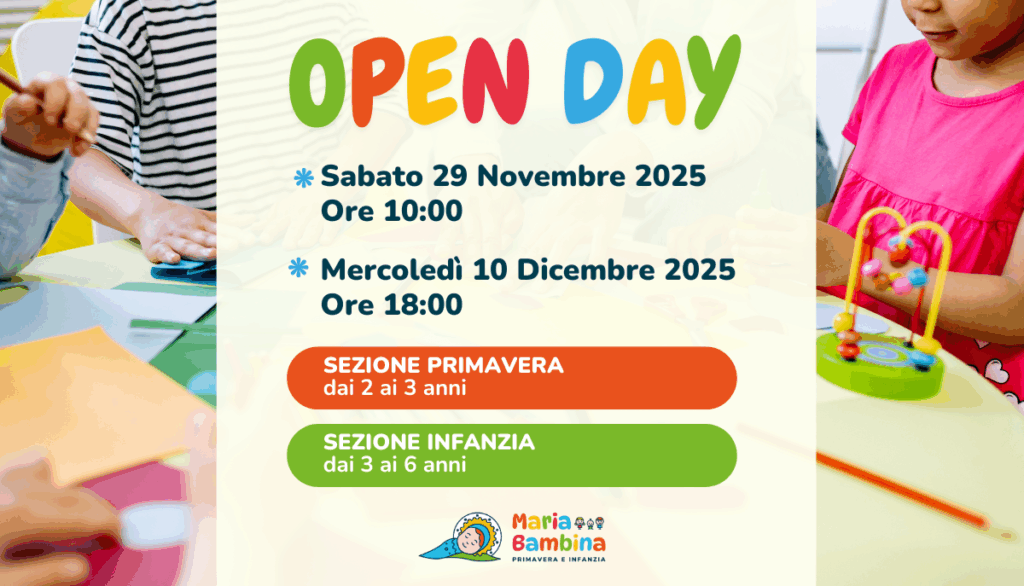 OPEN DAY

Sabato 29 Novembre 2025
Ore 10:00

Mercoledì 10 Dicembre 2025
Ore 18:00

SEZIONE PRIMAVERA
dai 2 ai 3 anni

SEZIONE INFANZIA
dai 3 ai 6 anni

Maria Bambina
PRIMAVERA E INFANZIA